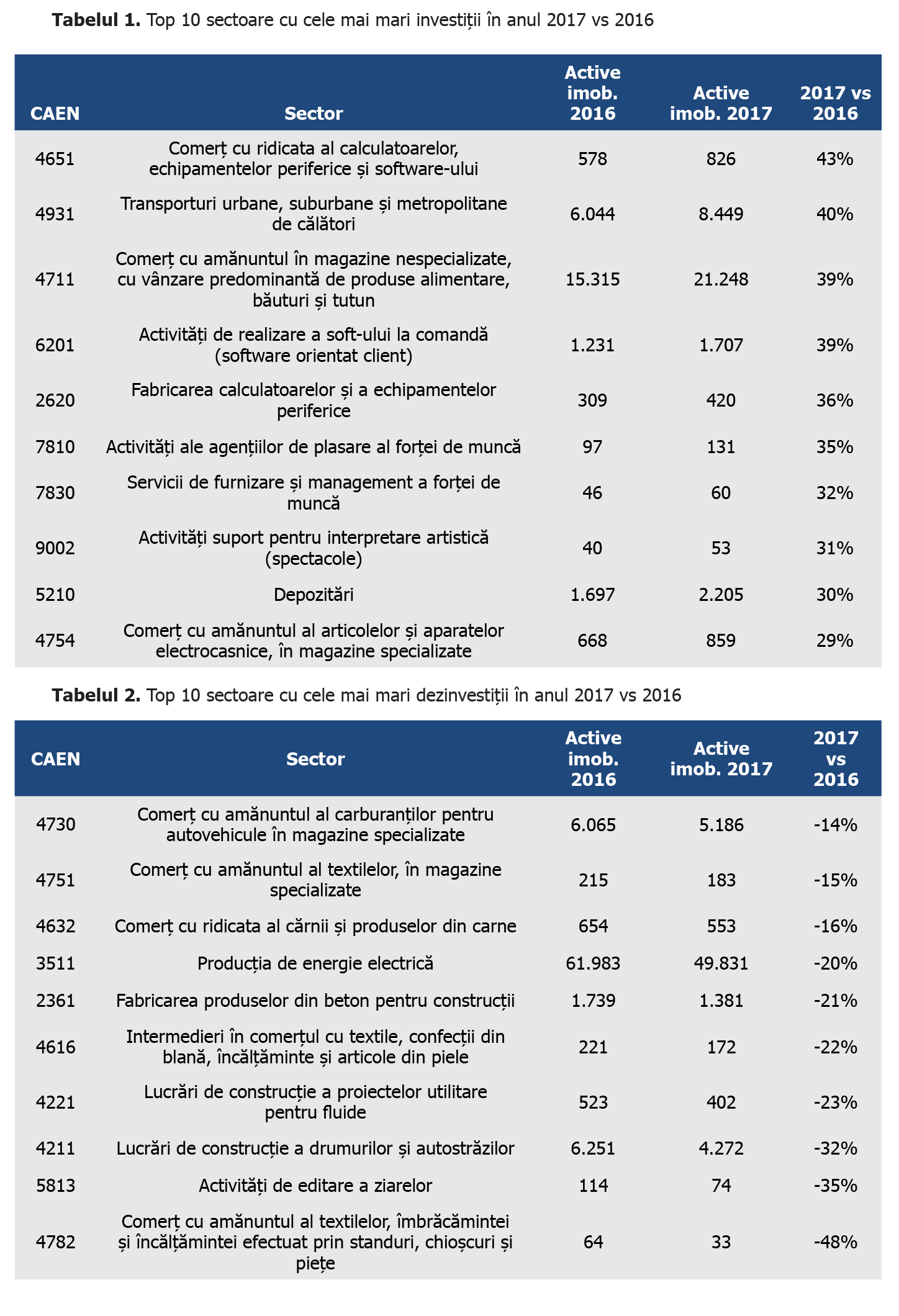 **Tabelul 1.** Top 10 sectoare cu cele mai mari investiții în anul 2017 vs 2016

| CAEN | Sector | Active imob. 2016 | Active imob. 2017 | 2017 vs 2016 |
|---|---|---|---|---|
| 4651 | Comerț cu ridicata al calculatoarelor, echipamentelor periferice și software-ului | 578 | 826 | 43% |
| 4931 | Transporturi urbane, suburbane și metropolitane de călători | 6.044 | 8.449 | 40% |
| 4711 | Comerț cu amănuntul în magazine nespecializate, cu vânzare predominantă de produse alimentare, băuturi și tutun | 15.315 | 21.248 | 39% |
| 6201 | Activități de realizare a soft-ului la comandă (software orientat client) | 1.231 | 1.707 | 39% |
| 2620 | Fabricarea calculatoarelor și a echipamentelor periferice | 309 | 420 | 36% |
| 7810 | Activități ale agențiilor de plasare al forței de muncă | 97 | 131 | 35% |
| 7830 | Servicii de furnizare și management a forței de muncă | 46 | 60 | 32% |
| 9002 | Activități suport pentru interpretare artistică (spectacole) | 40 | 53 | 31% |
| 5210 | Depozitări | 1.697 | 2.205 | 30% |
| 4754 | Comerț cu amănuntul al articolelor și aparatelor electrocasnice, în magazine specializate | 668 | 859 | 29% |

**Tabelul 2.** Top 10 sectoare cu cele mai mari dezinvestiții în anul 2017 vs 2016

| CAEN | Sector | Active imob. 2016 | Active imob. 2017 | 2017 vs 2016 |
|---|---|---|---|---|
| 4730 | Comerț cu amănuntul al carburanților pentru autovehicule în magazine specializate | 6.065 | 5.186 | -14% |
| 4751 | Comerț cu amănuntul al textilelor, în magazine specializate | 215 | 183 | -15% |
| 4632 | Comerț cu ridicata al cărnii și produselor din carne | 654 | 553 | -16% |
| 3511 | Producția de energie electrică | 61.983 | 49.831 | -20% |
| 2361 | Fabricarea produselor din beton pentru construcții | 1.739 | 1.381 | -21% |
| 4616 | Intermedieri în comerțul cu textile, confecții din blană, încălțăminte și articole din piele | 221 | 172 | -22% |
| 4221 | Lucrări de construcție a proiectelor utilitare pentru fluide | 523 | 402 | -23% |
| 4211 | Lucrări de construcție a drumurilor și autostrăzilor | 6.251 | 4.272 | -32% |
| 5813 | Activități de editare a ziarelor | 114 | 74 | -35% |
| 4782 | Comerț cu amănuntul al textilelor, îmbrăcămintei și încălțămintei efectuat prin standuri, chioșcuri și piețe | 64 | 33 | -48% |